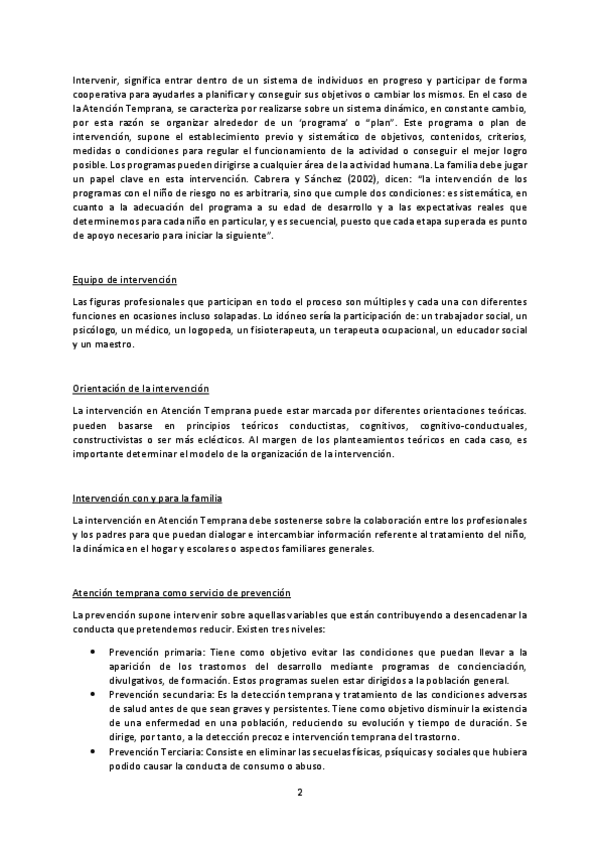 Intervenir, significa entrar dentro de un sistema de individuos en progreso y participar de forma cooperativa para ayudarles a planificar y conseguir sus objetivos o cambiar los mismos. En el caso de la Atención Temprana, se caracteriza por realizarse sobre un sistema dinámico, en constante cambio, por esta razón se organizar alrededor de un 'programa' o "plan". Este programa o plan de intervención, supone el establecimiento previo y sistemático de objetivos, contenidos, criterios, medidas o condiciones para regular el funcionamiento de la actividad o conseguir el mejor logro posible. Los programas pueden dirigirse a cualquier área de la actividad humana. La familia debe jugar un papel clave en esta intervención. Cabrera y Sánchez (2002), dicen: "la intervención de los programas con el niño de riesgo no es arbitraria, sino que cumple dos condiciones: es sistemática, en cuanto a la adecuación del programa a su edad de desarrollo y a las expectativas reales que determinemos para cada niño en particular, y es secuencial, puesto que cada etapa superada es punto de apoyo necesario para iniciar la siguiente".

Equipo de intervención

Las figuras profesionales que participan en todo el proceso son múltiples y cada una con diferentes funciones en ocasiones incluso solapadas. Lo idóneo sería la participación de: un trabajador social, un psicólogo, un médico, un logopeda, un fisioterapeuta, un terapeuta ocupacional, un educador social y un maestro.

Orientación de la intervención

La intervención en Atención Temprana puede estar marcada por diferentes orientaciones teóricas. pueden basarse en principios teóricos conductistas, cognitivos, cognitivo-conductuales, constructivistas o ser más eclécticos. Al margen de los planteamientos teóricos en cada caso, es importante determinar el modelo de la organización de la intervención.

Intervención con y para la familia

La intervención en Atención Temprana debe sostenerse sobre la colaboración entre los profesionales y los padres para que puedan dialogar e intercambiar información referente al tratamiento del niño, la dinámica en el hogar y escolares o aspectos familiares generales.

Atención temprana como servicio de prevención

La prevención supone intervenir sobre aquellas variables que están contribuyendo a desencadenar la conducta que pretendemos reducir. Existen tres niveles:

• Prevención primaria: Tiene como objetivo evitar las condiciones que puedan llevar a la aparición de los trastornos del desarrollo mediante programas de concienciación, divulgativos, de formación. Estos programas suelen estar dirigidos a la población general.
• Prevención secundaria: Es la detección temprana y tratamiento de las condiciones adversas de salud antes de que sean graves y persistentes. Tiene como objetivo disminuir la existencia de una enfermedad en una población, reduciendo su evolución y tiempo de duración. Se dirige, por tanto, a la detección precoz e intervención temprana del trastorno.
• Prevención Terciaria: Consiste en eliminar las secuelas físicas, psíquicas y sociales que hubiera podido causar la conducta de consumo o abuso.

2